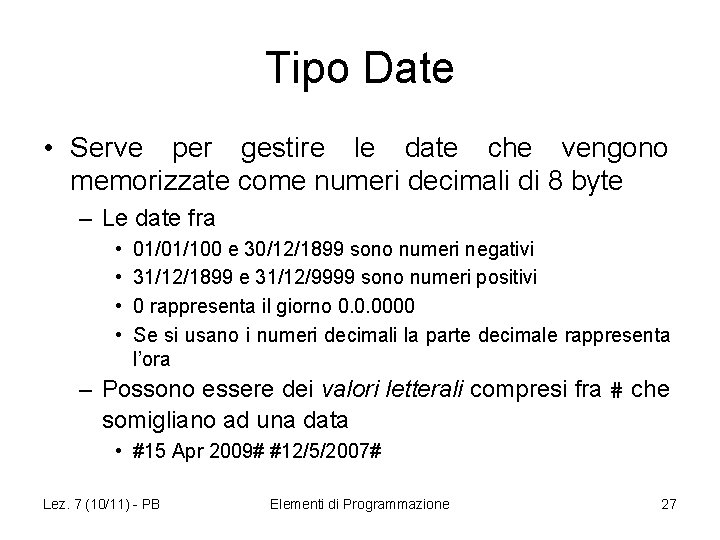 Tipo Date

• Serve per gestire le date che vengono memorizzate come numeri decimali di 8 byte

- Le date fra

• 01/01/100 e 30/12/1899 sono numeri negativi
• 31/12/1899 e 31/12/9999 sono numeri positivi
• 0 rappresenta il giorno 0.0.0000
• Se si usano i numeri decimali la parte decimale rappresenta l'ora

- Possono essere dei valori letterali compresi fra # che somigliano ad una data

• #15 Apr 2009# #12/5/2007#

Lez. 7 (10/11) - PB Elementi di Programmazione 27